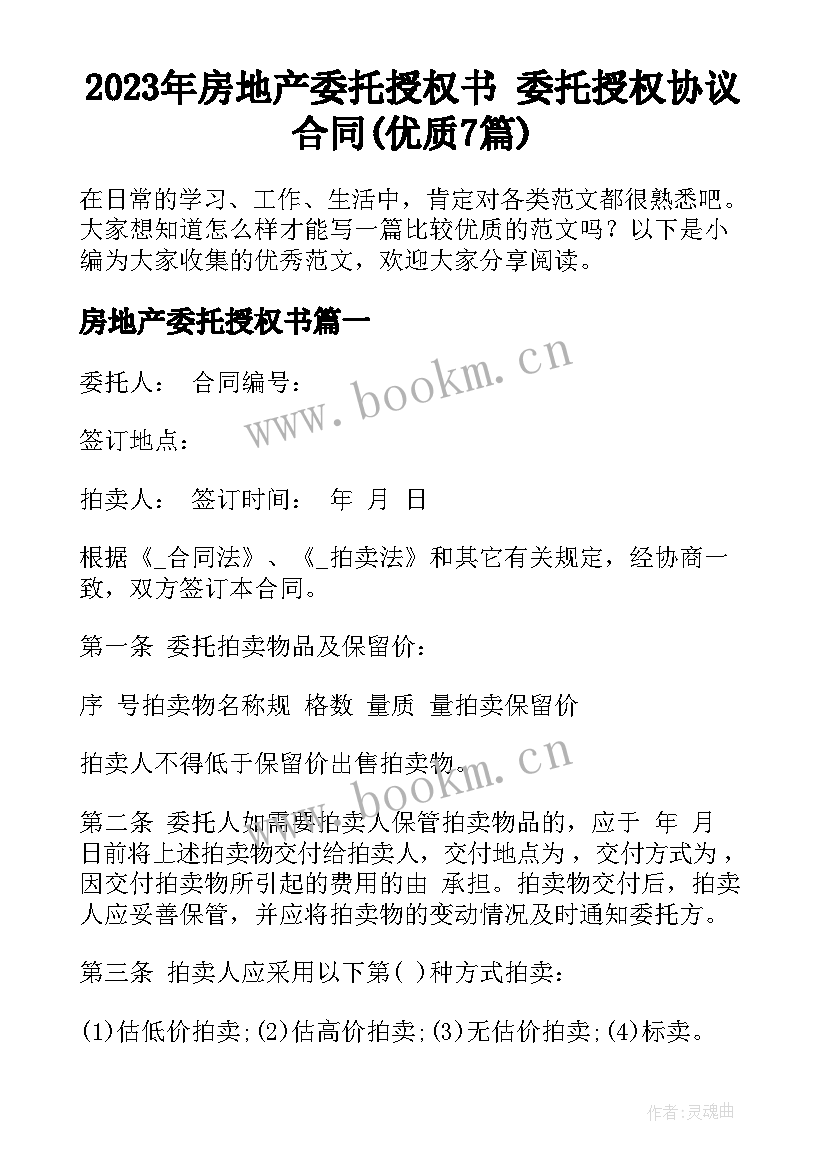 2023年房地产委托授权书 委托授权协议合同(优质7篇)

在日常的学习、工作、生活中，肯定对各类范文都很熟悉吧。大家想知道怎么样才能写一篇比较优质的范文吗？以下是小编为大家收集的优秀范文，欢迎大家分享阅读。

房地产委托授权书篇一

www.bookm.cn

委托人： 合同编号：

签订地点：

拍卖人： 签订时间： 年 月 日

根据《_合同法》、《_拍卖法》和其它有关规定，经协商一致，双方签订本合同。

第一条 委托拍卖物品及保留价：

序 号拍卖物名称规 格数 量质 量拍卖保留价

拍卖人不得低于保留价出售拍卖物。

www.bookm.cn

第二条 委托人如需要拍卖人保管拍卖物品的，应于 年 月 日前将上述拍卖物交付给拍卖人，交付地点为，交付方式为，因交付拍卖物所引起的费用的由 承担。拍卖物交付后，拍卖人应妥善保管，并应将拍卖物的变动情况及时通知委托方。

第三条 拍卖人应采用以下第( )种方式拍卖：

(1)估低价拍卖;(2)估高价拍卖;(3)无估价拍卖;(4)标卖。

作者:灵魂曲